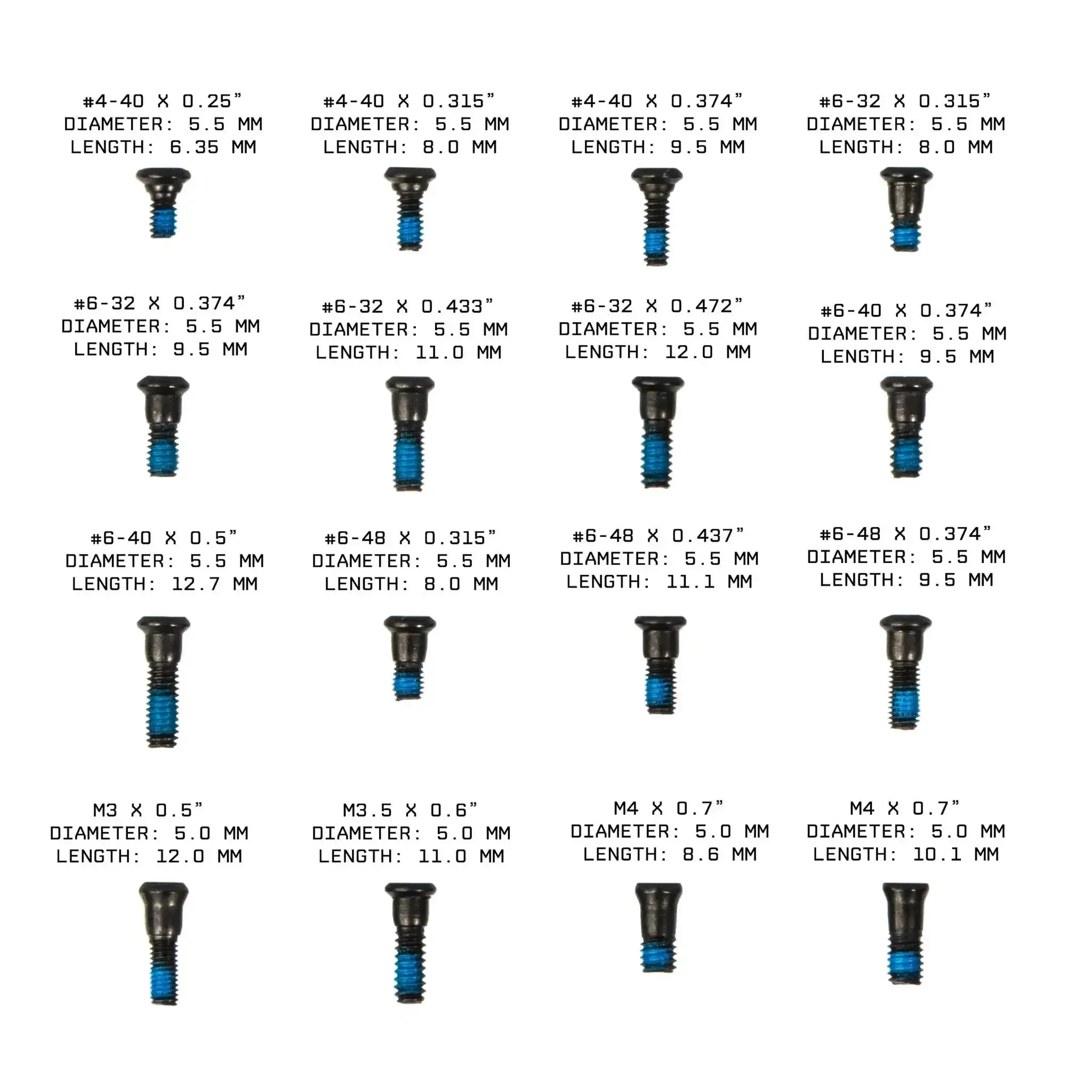 #4-40 X 0.25”
DIAMETER: 5.5 MM
LENGTH: 6.35 MM

#4-40 X 0.315”
DIAMETER: 5.5 MM
LENGTH: 8.0 MM

#4-40 X 0.374”
DIAMETER: 5.5 MM
LENGTH: 9.5 MM

#6-32 X 0.315”
DIAMETER: 5.5 MM
LENGTH: 8.0 MM

#6-32 X 0.374”
DIAMETER: 5.5 MM
LENGTH: 9.5 MM

#6-32 X 0.433”
DIAMETER: 5.5 MM
LENGTH: 11.0 MM

#6-32 X 0.472”
DIAMETER: 5.5 MM
LENGTH: 12.0 MM

#6-40 X 0.374”
DIAMETER: 5.5 MM
LENGTH: 9.5 MM

#6-40 X 0.5”
DIAMETER: 5.5 MM
LENGTH: 12.7 MM

#6-48 X 0.315”
DIAMETER: 5.5 MM
LENGTH: 8.0 MM

#6-48 X 0.437”
DIAMETER: 5.5 MM
LENGTH: 11.1 MM

#6-48 X 0.374”
DIAMETER: 5.5 MM
LENGTH: 9.5 MM

M3 X 0.5”
DIAMETER: 5.0 MM
LENGTH: 12.0 MM

M3.5 X 0.6”
DIAMETER: 5.0 MM
LENGTH: 11.0 MM

M4 X 0.7”
DIAMETER: 5.0 MM
LENGTH: 8.6 MM

M4 X 0.7”
DIAMETER: 5.0 MM
LENGTH: 10.1 MM